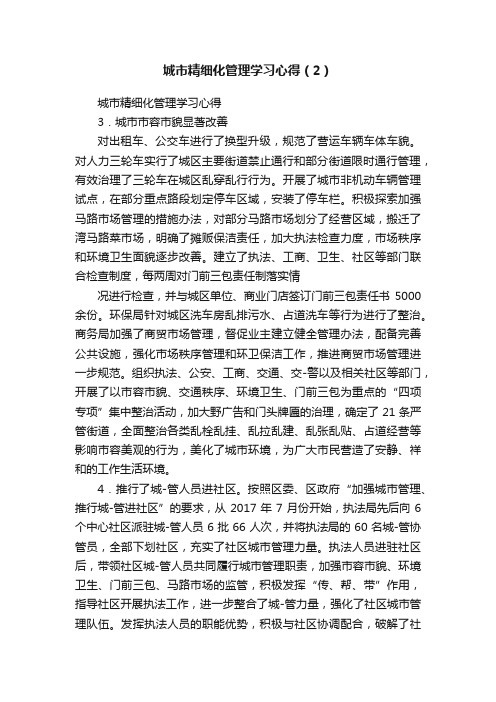 城市精细化管理学习心得（2）

城市精细化管理学习心得

3．城市市容市貌显著改善

对出租车、公交车进行了换型升级，规范了营运车辆车体车貌。对人力三轮车实行了城区主要街道禁止通行和部分街道限时通行管理，有效治理了三轮车在城区乱穿乱行行为。开展了城市非机动车辆管理试点，在部分重点路段划定停车区域，安装了停车栏。积极探索加强马路市场管理的措施办法，对部分马路市场划分了经营区域，搬迁了湾马路菜市场，明确了摊贩保洁责任，加大执法检查力度，市场秩序和环境卫生面貌逐步改善。建立了执法、工商、卫生、社区等部门联合检查制度，每两周对门前三包责任制落实情

况进行检查，并与城区单位、商业门店签订门前三包责任书 5000 余份。环保局针对城区洗车房乱排污水、占道洗车等行为进行了整治。商务局加强了商贸市场管理，督促业主建立健全管理办法，配备完善公共设施，强化市场秩序管理和环卫保洁工作，推进商贸市场管理进一步规范。组织执法、公安、工商、交通、交-警以及相关社区等部门，开展了以市容市貌、交通秩序、环境卫生、门前三包为重点的“四项专项”集中整治活动，加大野广告和门头牌匾的治理，确定了 21 条严管街道，全面整治各类乱栓乱挂、乱拉乱建、乱张乱贴、占道经营等影响市容美观的行为，美化了城市环境，为广大市民营造了安静、祥和的工作生活环境。

4．推行了城-管人员进社区。按照区委、区政府“加强城市管理、推行城-管进社区”的要求，从 2017 年 7 月份开始，执法局先后向 6 个中心社区派驻城-管人员 6 批 66 人次，并将执法局的 60 名城-管协管员，全部下划社区，充实了社区城市管理力量。执法人员进驻社区后，带领社区城-管人员共同履行城市管理职责，加强市容市貌、环境卫生、门前三包、马路市场的监管，积极发挥“传、帮、带”作用，指导社区开展执法工作，进一步整合了城-管力量，强化了社区城市管理队伍。发挥执法人员的职能优势，积极与社区协调配合，破解了社